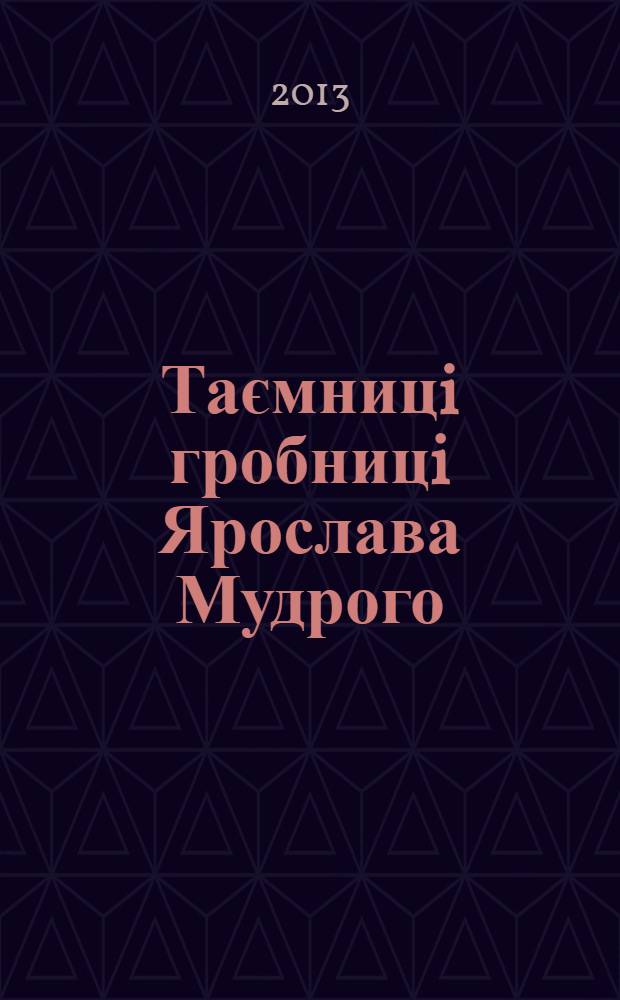 2013

Таємниці гробниці Ярослава Мудрого